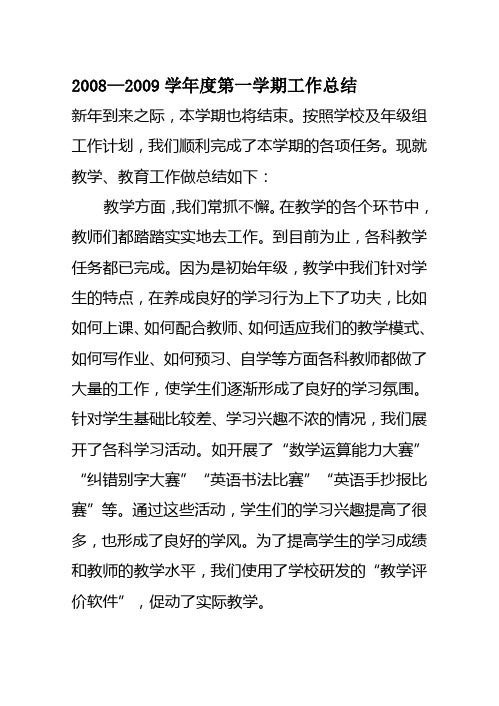 2008—2009 学年度第一学期工作总结

新年到来之际，本学期也将结束。按照学校及年级组工作计划，我们顺利完成了本学期的各项任务。现就教学、教育工作做总结如下：

教学方面，我们常抓不懈。在教学的各个环节中，教师们都踏踏实实地去工作。到目前为止，各科教学任务都已完成。因为是初始年级，教学中我们针对学生的特点，在养成良好的学习行为上下了功夫，比如如何上课、如何配合教师、如何适应我们的教学模式、如何写作业、如何预习、自学等方面各科教师都做了大量的工作，使学生们逐渐形成了良好的学习氛围。针对学生基础比较差、学习兴趣不浓的情况，我们展开了各科学习活动。如开展了“数学运算能力大赛”“纠错别字大赛”“英语书法比赛”“英语手抄报比赛”等。通过这些活动，学生们的学习兴趣提高了很多，也形成了良好的学风。为了提高学生的学习成绩和教师的教学水平，我们使用了学校研发的“教学评价软件”，促动了实际教学。